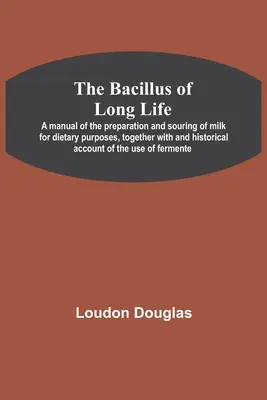 The Bacillus of Long Life

A manual of the preparation and souring of milk for dietary purposes, together with and historical account of the use of fermente

Loudon Douglas